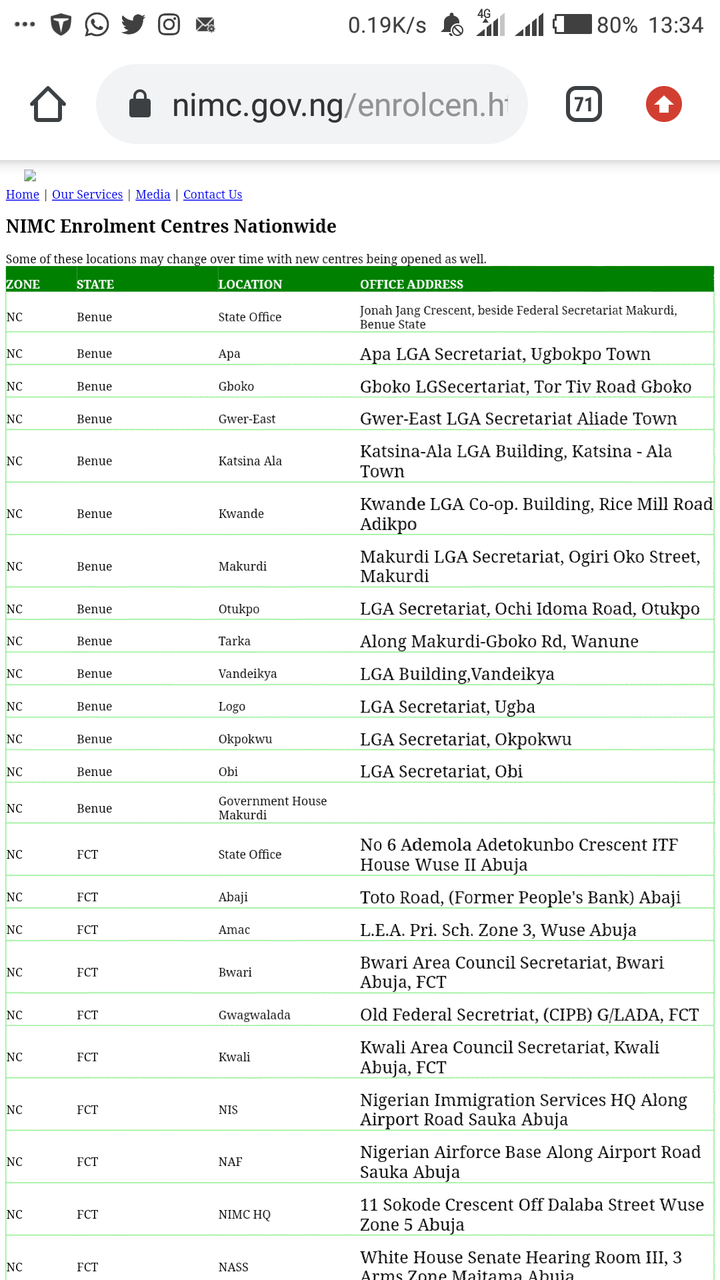 0.19K/s 4G 80% 13:34

nimc.gov.ng/enrolcen.ht

71

Home | Our Services | Media | Contact Us

NIMC Enrolment Centres Nationwide

Some of these locations may change over time with new centres being opened as well.

| ZONE | STATE | LOCATION | OFFICE ADDRESS |
|---|---|---|---|
| NC | Benue | State Office | Jonah Jang Crescent, beside Federal Secretariat Makurdi, Benue State |
| NC | Benue | Apa | Apa LGA Secretariat, Ugbokpo Town |
| NC | Benue | Gboko | Gboko LGSecertariat, Tor Tiv Road Gboko |
| NC | Benue | Gwer-East | Gwer-East LGA Secretariat Aliade Town |
| NC | Benue | Katsina Ala | Katsina-Ala LGA Building, Katsina - Ala Town |
| NC | Benue | Kwande | Kwande LGA Co-op. Building, Rice Mill Road Adikpo |
| NC | Benue | Makurdi | Makurdi LGA Secretariat, Ogiri Oko Street, Makurdi |
| NC | Benue | Otukpo | LGA Secretariat, Ochi Idoma Road, Otukpo |
| NC | Benue | Tarka | Along Makurdi-Gboko Rd, Wanune |
| NC | Benue | Vandeikya | LGA Building,Vandeikya |
| NC | Benue | Logo | LGA Secretariat, Ugba |
| NC | Benue | Okpokwu | LGA Secretariat, Okpokwu |
| NC | Benue | Obi | LGA Secretariat, Obi |
| NC | Benue | Government House Makurdi | |
| NC | FCT | State Office | No 6 Ademola Adetokunbo Crescent ITF House Wuse II Abuja |
| NC | FCT | Abaji | Toto Road, (Former People's Bank) Abaji |
| NC | FCT | Amac | L.E.A. Pri. Sch. Zone 3, Wuse Abuja |
| NC | FCT | Bwari | Bwari Area Council Secretariat, Bwari Abuja, FCT |
| NC | FCT | Gwagwalada | Old Federal Secretriat, (CIPB) G/LADA, FCT |
| NC | FCT | Kwali | Kwali Area Council Secretariat, Kwali Abuja, FCT |
| NC | FCT | NIS | Nigerian Immigration Services HQ Along Airport Road Sauka Abuja |
| NC | FCT | NAF | Nigerian Airforce Base Along Airport Road Sauka Abuja |
| NC | FCT | NIMC HQ | 11 Sokode Crescent Off Dalaba Street Wuse Zone 5 Abuja |
| NC | FCT | NASS | White House Senate Hearing Room III, 3 Arms Zone Maitama Abuja |